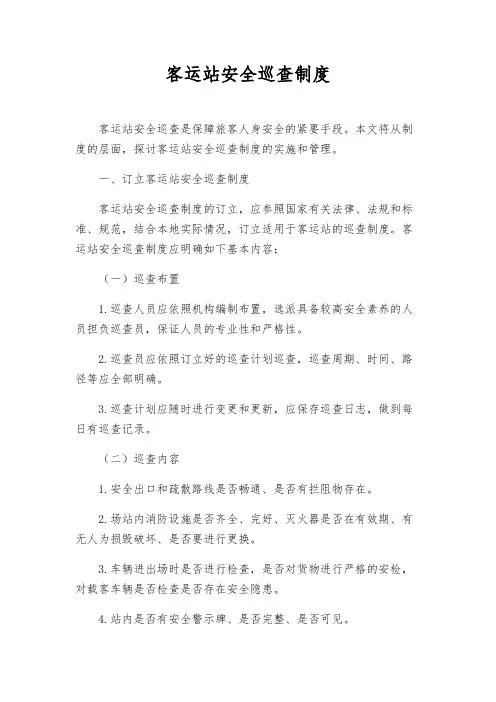 客运站安全巡查制度

客运站安全巡查是保障旅客人身安全的紧要手段。本文将从制度的层面，探讨客运站安全巡查制度的实施和管理。

一、订立客运站安全巡查制度

客运站安全巡查制度的订立，应参照国家有关法律、法规和标准、规范，结合本地实际情况，订立适用于客运站的巡查制度。客运站安全巡查制度应明确如下基本内容：

（一）巡查布置

1. 巡查人员应依照机构编制布置，选派具备较高安全素养的人员担负巡查员，保证人员的专业性和严格性。

2. 巡查员应依照订立好的巡查计划巡查，巡查周期、时间、路径等应全部明确。

3. 巡查计划应随时进行变更和更新，应保存巡查日志，做到每日有巡查记录。

（二）巡查内容

1. 安全出口和疏散路线是否畅通、是否有拦阻物存在。

2. 场站内消防设施是否齐全、完好、灭火器是否在有效期、有无人为损毁破坏、是否要进行更换。

3. 车辆进出场时是否进行检查，是否对货物进行严格的安检，对载客车辆是否检查是否存在安全隐患。

4. 站内是否有安全警示牌、是否完整、是否可见。